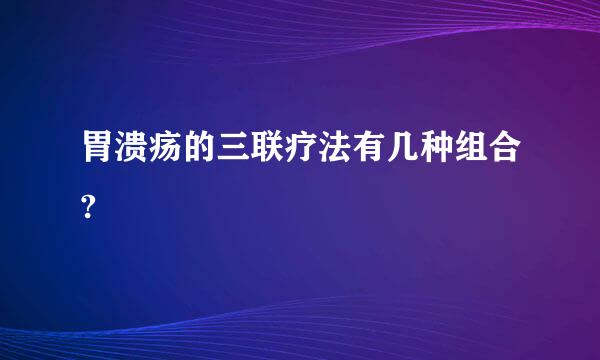 胃溃疡的三联疗法有几种组合?